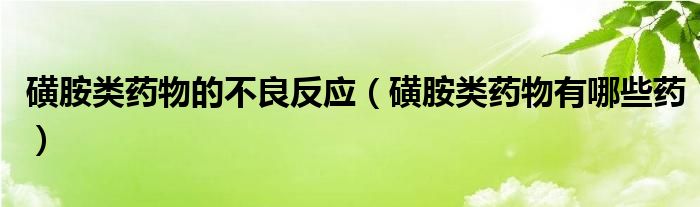 磺胺类药物的不良反应（磺胺类药物有哪些药）